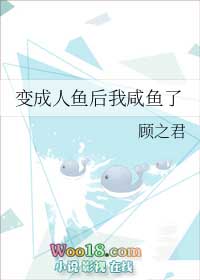 变成人鱼后我咸鱼了

顾之君

Woo18.com
小说 影视 在线